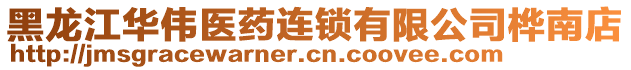 黑龙江华伟医药连锁有限公司桦南店
http://jmsgracewarner.cn.coovee.com